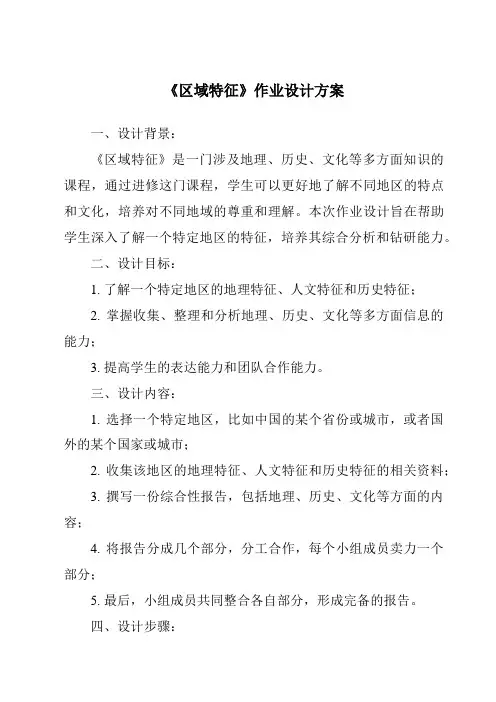 《区域特征》作业设计方案

一、设计背景：

《区域特征》是一门涉及地理、历史、文化等多方面知识的课程，通过进修这门课程，学生可以更好地了解不同地区的特点和文化，培养对不同地域的尊重和理解。本次作业设计旨在帮助学生深入了解一个特定地区的特征，培养其综合分析和钻研能力。

二、设计目标：

1. 了解一个特定地区的地理特征、人文特征和历史特征；

2. 掌握收集、整理和分析地理、历史、文化等多方面信息的能力；

3. 提高学生的表达能力和团队合作能力。

三、设计内容：

1. 选择一个特定地区，比如中国的某个省份或城市，或者国外的某个国家或城市；

2. 收集该地区的地理特征、人文特征和历史特征的相关资料；

3. 撰写一份综合性报告，包括地理、历史、文化等方面的内容；

4. 将报告分成几个部分，分工合作，每个小组成员卖力一个部分；

5. 最后，小组成员共同整合各自部分，形成完备的报告。

四、设计步骤：